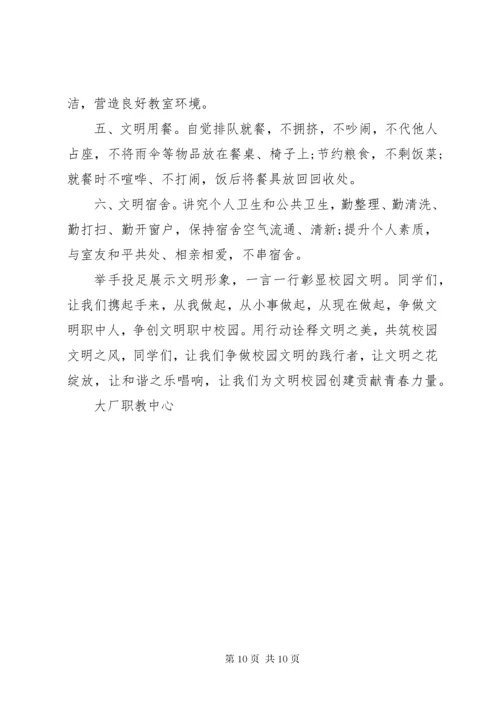 洁，营造良好教室环境。

五、文明用餐。自觉排队就餐，不拥挤，不吵闹，不代他人占座，不将雨伞等物品放在餐桌、椅子上;节约粮食，不剩饭菜;就餐时不喧哗、不打闹，饭后将餐具放回回收处。

六、文明宿舍。讲究个人卫生和公共卫生，勤整理、勤清洗、勤打扫、勤开窗户，保持宿舍空气流通、清新;提升个人素质，与室友和平共处、相亲相爱，不串宿舍。

举手投足展示文明形象，一言一行彰显校园文明。同学们，让我们携起手来，从我做起，从小事做起，从现在做起，争做文明职中人，争创文明职中校园。用行动诠释文明之美，共筑校园文明之风，同学们，让我们争做校园文明的践行者，让文明之花绽放，让和谐之乐唱响，让我们为文明校园创建贡献青春力量。

大厂职教中心

第 10 页 共 10 页